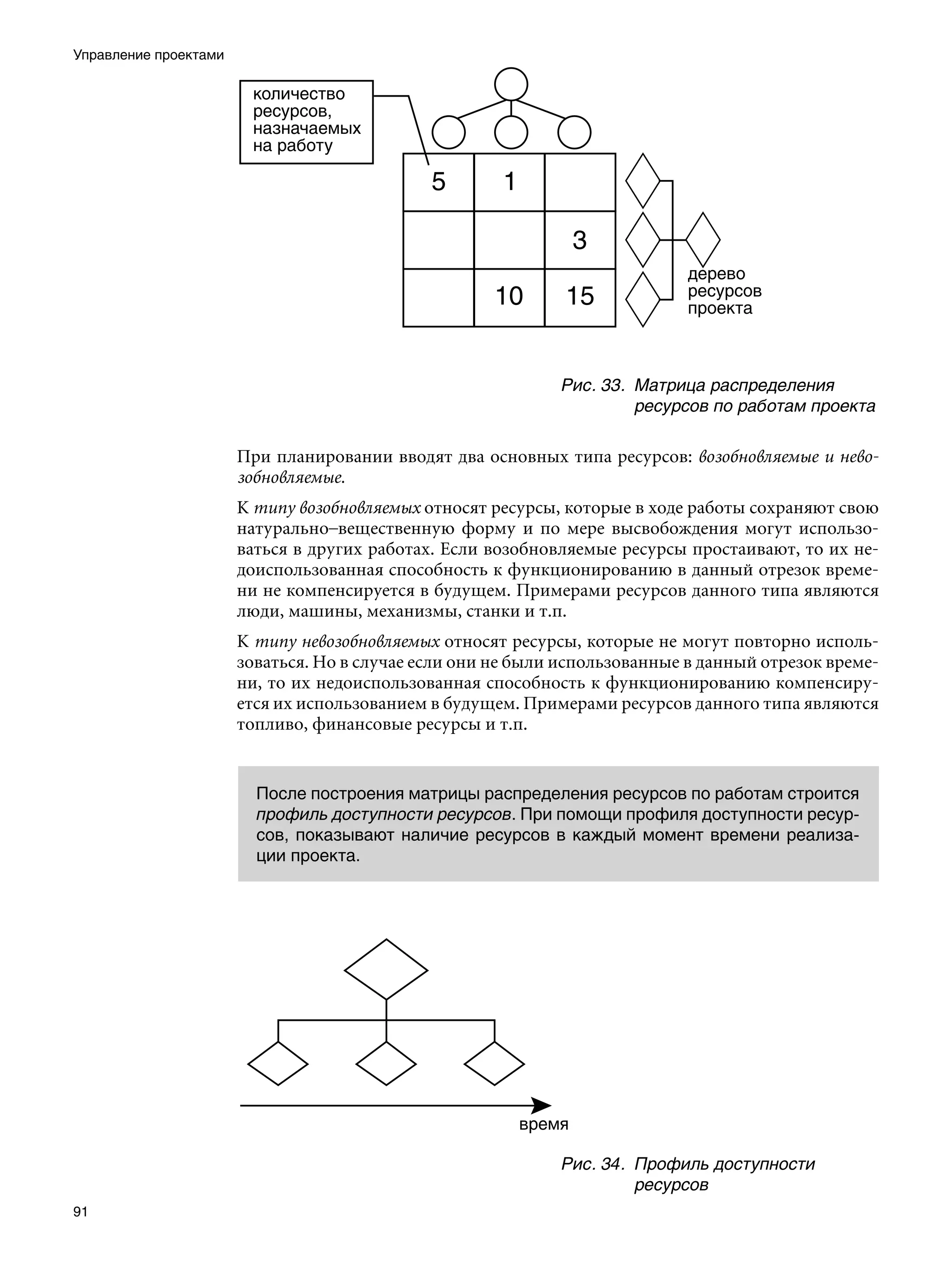 Управление проектами

количество ресурсов, назначаемых на работу

| 5 | 1 |  |
|---|---|---|
|  |  | 3 |
|  | 10 | 15 |

дерево ресурсов проекта

Рис. 33. Матрица распределения ресурсов по работам проекта

При планировании вводят два основных типа ресурсов: возобновляемые и невозобновляемые.

К типу возобновляемых относят ресурсы, которые в ходе работы сохраняют свою натурально–вещественную форму и по мере высвобождения могут использоваться в других работах. Если возобновляемые ресурсы простаивают, то их недоиспользованная способность к функционированию в данный отрезок времени не компенсируется в будущем. Примерами ресурсов данного типа являются люди, машины, механизмы, станки и т.п.

К типу невозобновляемых относят ресурсы, которые не могут повторно использоваться. Но в случае если они не были использованные в данный отрезок времени, то их недоиспользованная способность к функционированию компенсируется их использованием в будущем. Примерами ресурсов данного типа являются топливо, финансовые ресурсы и т.п.

После построения матрицы распределения ресурсов по работам строится профиль доступности ресурсов. При помощи профиля доступности ресурсов, показывают наличие ресурсов в каждый момент времени реализации проекта.

время

Рис. 34. Профиль доступности ресурсов

91